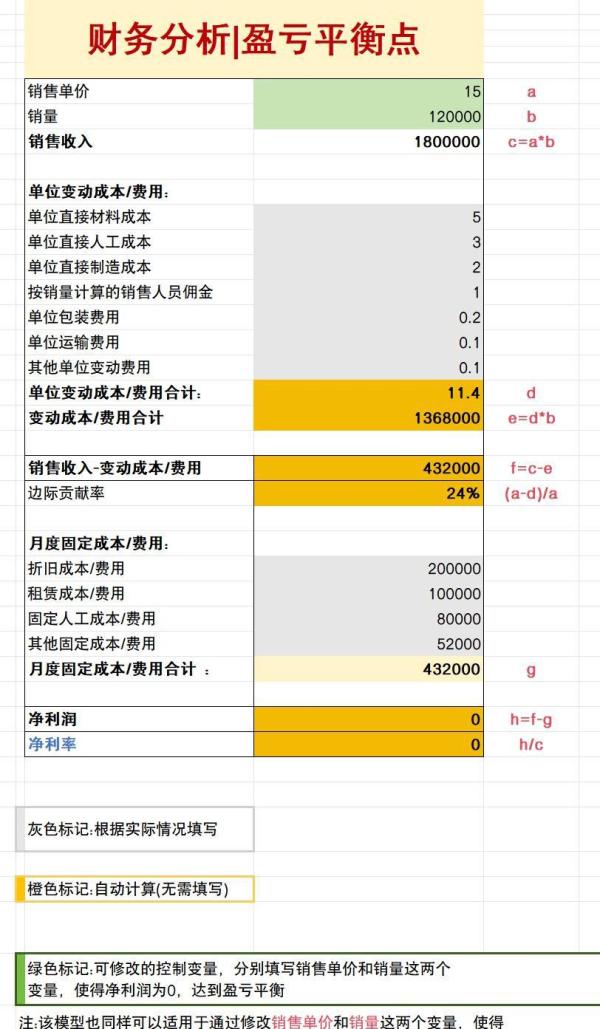 财务分析|盈亏平衡点

| | | |
|---|---|---|
| 销售单价 | 15 | a |
| 销量 | 120000 | b |
| 销售收入 | 1800000 | c=a*b |
| | | |
| 单位变动成本/费用: | | |
| 单位直接材料成本 | 5 | |
| 单位直接人工成本 | 3 | |
| 单位直接制造成本 | 2 | |
| 按销量计算的销售人员佣金 | 1 | |
| 单位包装费用 | 0.2 | |
| 单位运输费用 | 0.1 | |
| 其他单位变动费用 | 0.1 | |
| 单位变动成本/费用合计: | 11.4 | d |
| 变动成本/费用合计 | 1368000 | e=d*b |
| | | |
| 销售收入-变动成本/费用 | 432000 | f=c-e |
| 边际贡献率 | 24% | (a-d)/a |
| | | |
| 月度固定成本/费用: | | |
| 折旧成本/费用 | 200000 | |
| 租赁成本/费用 | 100000 | |
| 固定人工成本/费用 | 80000 | |
| 其他固定成本/费用 | 52000 | |
| 月度固定成本/费用合计 : | 432000 | g |
| | | |
| 净利润 | 0 | h=f-g |
| 净利率 | 0 | h/c |

灰色标记:根据实际情况填写

橙色标记:自动计算(无需填写)

绿色标记:可修改的控制变量，分别填写销售单价和销量这两个变量，使得净利润为0，达到盈亏平衡

注:该模型也同样可以适用于通过修改销售单价和销量这两个变量，使得